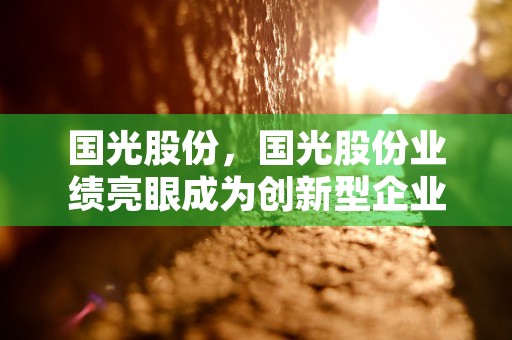 国光股份，国光股份业绩亮眼成为创新型企业